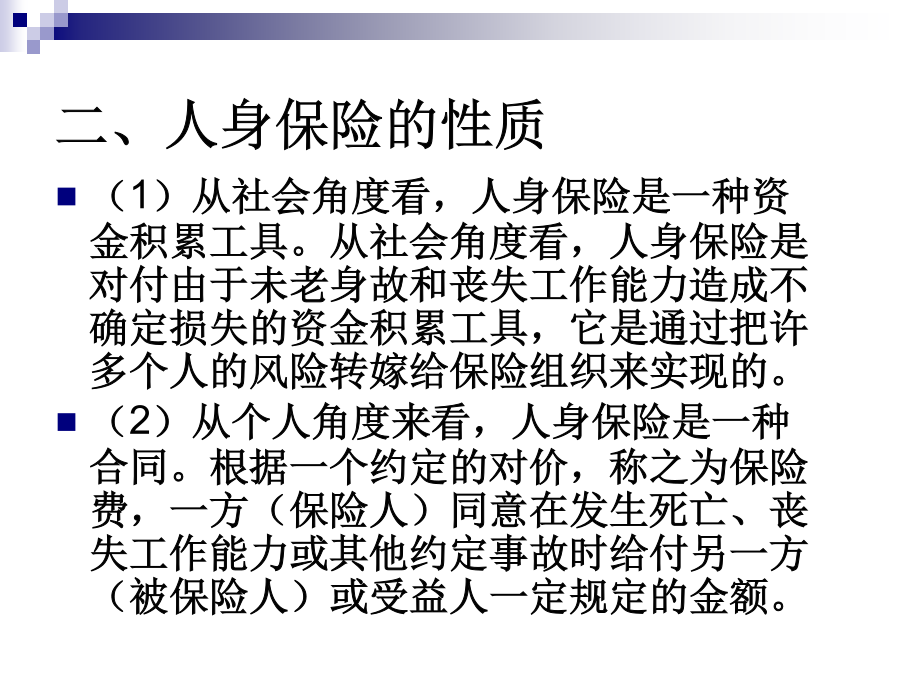 二、人身保险的性质

• （1）从社会角度看，人身保险是一种资金积累工具。从社会角度看，人身保险是对付由于未老身故和丧失工作能力造成不确定损失的资金积累工具，它是通过把许多个人的风险转嫁给保险组织来实现的。

• （2）从个人角度来看，人身保险是一种合同。根据一个约定的对价，称之为保险费，一方（保险人）同意在发生死亡、丧失工作能力或其他约定事故时给付另一方（被保险人）或受益人一定规定的金额。